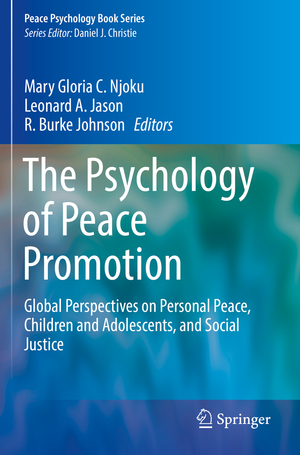 Peace Psychology Book Series
Series Editor: Daniel J. Christie

Mary Gloria C. Njoku
Leonard A. Jason
R. Burke Johnson Editors

The Psychology of Peace Promotion

Global Perspectives on Personal Peace, Children and Adolescents, and Social Justice

Springer